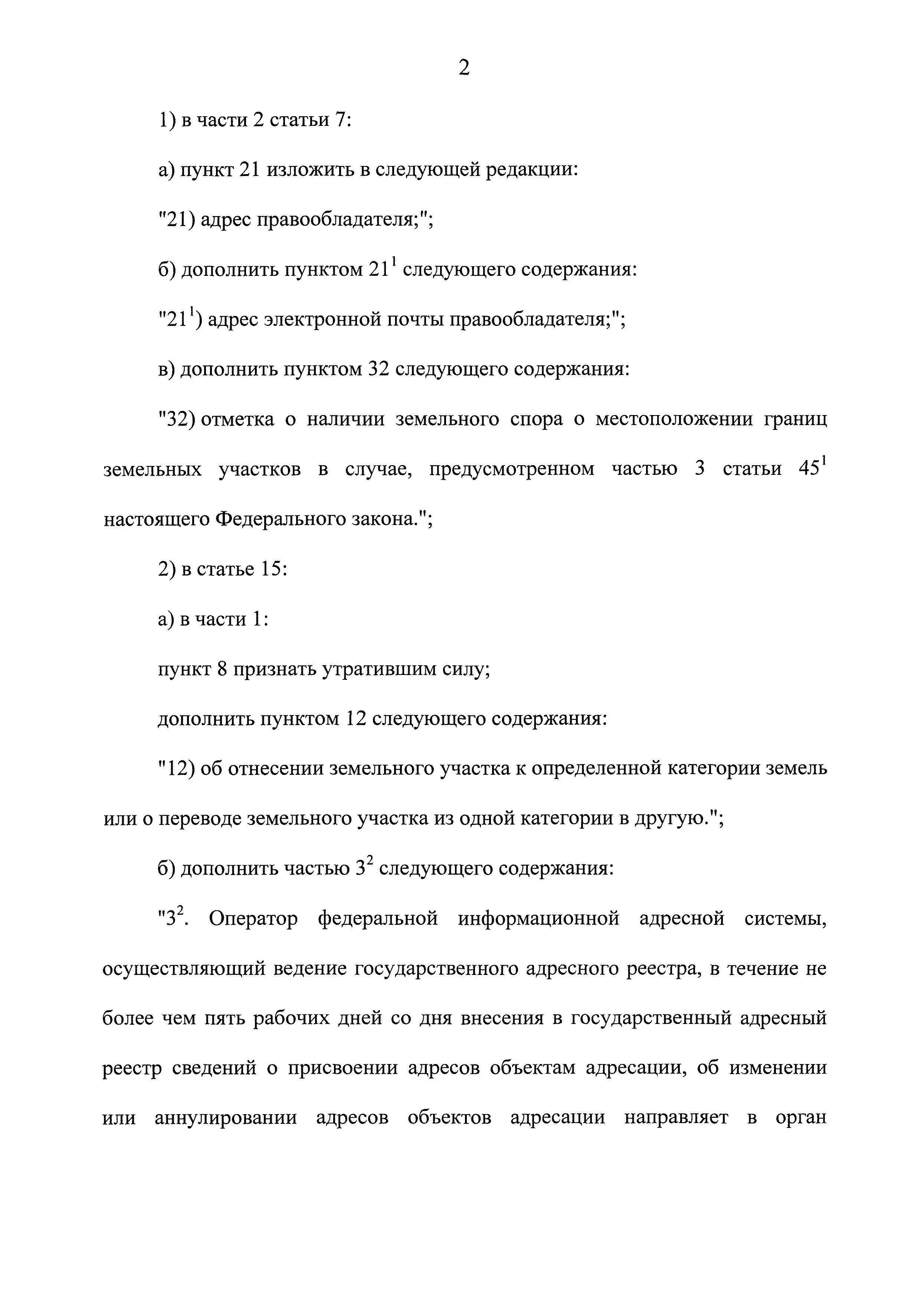 2

1) в части 2 статьи 7:

а) пункт 21 изложить в следующей редакции:

"21) адрес правообладателя;";

б) дополнить пунктом $21^1$ следующего содержания:

"$21^1$) адрес электронной почты правообладателя;";

в) дополнить пунктом 32 следующего содержания:

"32) отметка о наличии земельного спора о местоположении границ земельных участков в случае, предусмотренном частью 3 статьи $45^1$ настоящего Федерального закона.";

2) в статье 15:

а) в части 1:

пункт 8 признать утратившим силу;

дополнить пунктом 12 следующего содержания:

"12) об отнесении земельного участка к определенной категории земель или о переводе земельного участка из одной категории в другую.";

б) дополнить частью $3^2$ следующего содержания:

"$3^2$. Оператор федеральной информационной адресной системы, осуществляющий ведение государственного адресного реестра, в течение не более чем пять рабочих дней со дня внесения в государственный адресный реестр сведений о присвоении адресов объектам адресации, об изменении или аннулировании адресов объектов адресации направляет в орган